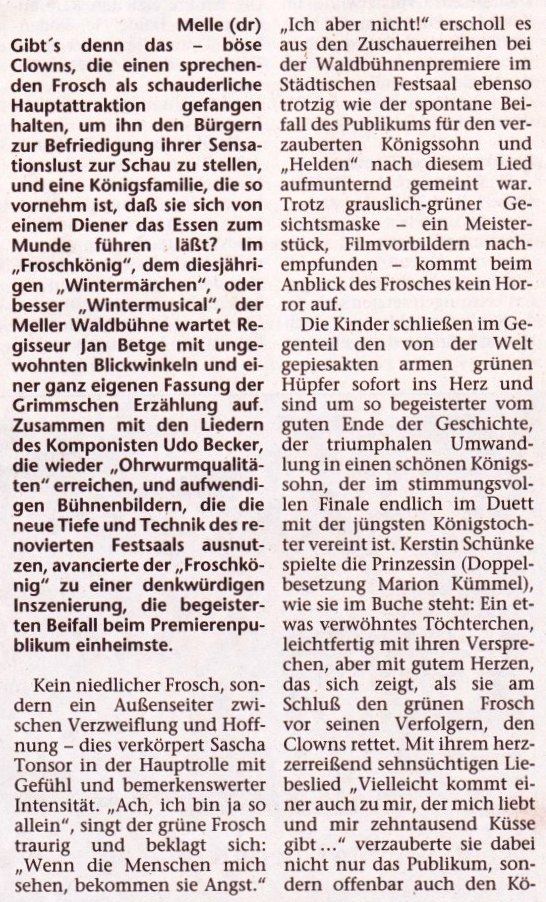 Melle (dr)
Gibt´s denn das – böse Clowns, die einen sprechenden Frosch als schauderliche Hauptattraktion gefangen halten, um ihn den Bürgern zur Befriedigung ihrer Sensationslust zur Schau zu stellen, und eine Königsfamilie, die so vornehm ist, daß sie sich von einem Diener das Essen zum Munde führen läßt? Im „Froschkönig", dem diesjährigen „Wintermärchen", oder besser „Wintermusical", der Meller Waldbühne wartet Regisseur Jan Betge mit ungewohnten Blickwinkeln und einer ganz eigenen Fassung der Grimmschen Erzählung auf. Zusammen mit den Liedern des Komponisten Udo Becker, die wieder „Ohrwurmqualitäten" erreichen, und aufwendigen Bühnenbildern, die die neue Tiefe und Technik des renovierten Festsaals ausnutzen, avancierte der „Froschkönig" zu einer denkwürdigen Inszenierung, die begeisterten Beifall beim Premierenpublikum einheimste.

Kein niedlicher Frosch, sondern ein Außenseiter zwischen Verzweiflung und Hoffnung – dies verkörpert Sascha Tonsor in der Hauptrolle mit Gefühl und bemerkenswerter Intensität. „Ach, ich bin ja so allein", singt der grüne Frosch traurig und beklagt sich: „Wenn die Menschen mich sehen, bekommen sie Angst."

„Ich aber nicht!" erscholl es aus den Zuschauerreihen bei der Waldbühnenpremiere im Städtischen Festsaal ebenso trotzig wie der spontane Beifall des Publikums für den verzauberten Königssohn und „Helden" nach diesem Lied aufmunternd gemeint war. Trotz grauslich-grüner Gesichtsmaske – ein Meisterstück, Filmvorbildern nachempfunden – kommt beim Anblick des Frosches kein Horror auf.

Die Kinder schließen im Gegenteil den von der Welt gepiesakten armen grünen Hüpfer sofort ins Herz und sind um so begeisterter vom guten Ende der Geschichte, der triumphalen Umwandlung in einen schönen Königssohn, der im stimmungsvollen Finale endlich im Duett mit der jüngsten Königstochter vereint ist. Kerstin Schünke spielte die Prinzessin (Doppelbesetzung Marion Kümmel), wie sie im Buche steht: Ein etwas verwöhntes Töchterchen, leichtfertig mit ihren Versprechen, aber mit gutem Herzen, das sich zeigt, als sie am Schluß den grünen Frosch vor seinen Verfolgern, den Clowns rettet. Mit ihrem herzzerreißend sehnsüchtigen Liebeslied „Vielleicht kommt einer auch zu mir, der mich liebt und mir zehntausend Küsse gibt…" verzauberte sie dabei nicht nur das Publikum, sondern offenbar auch den Kö-